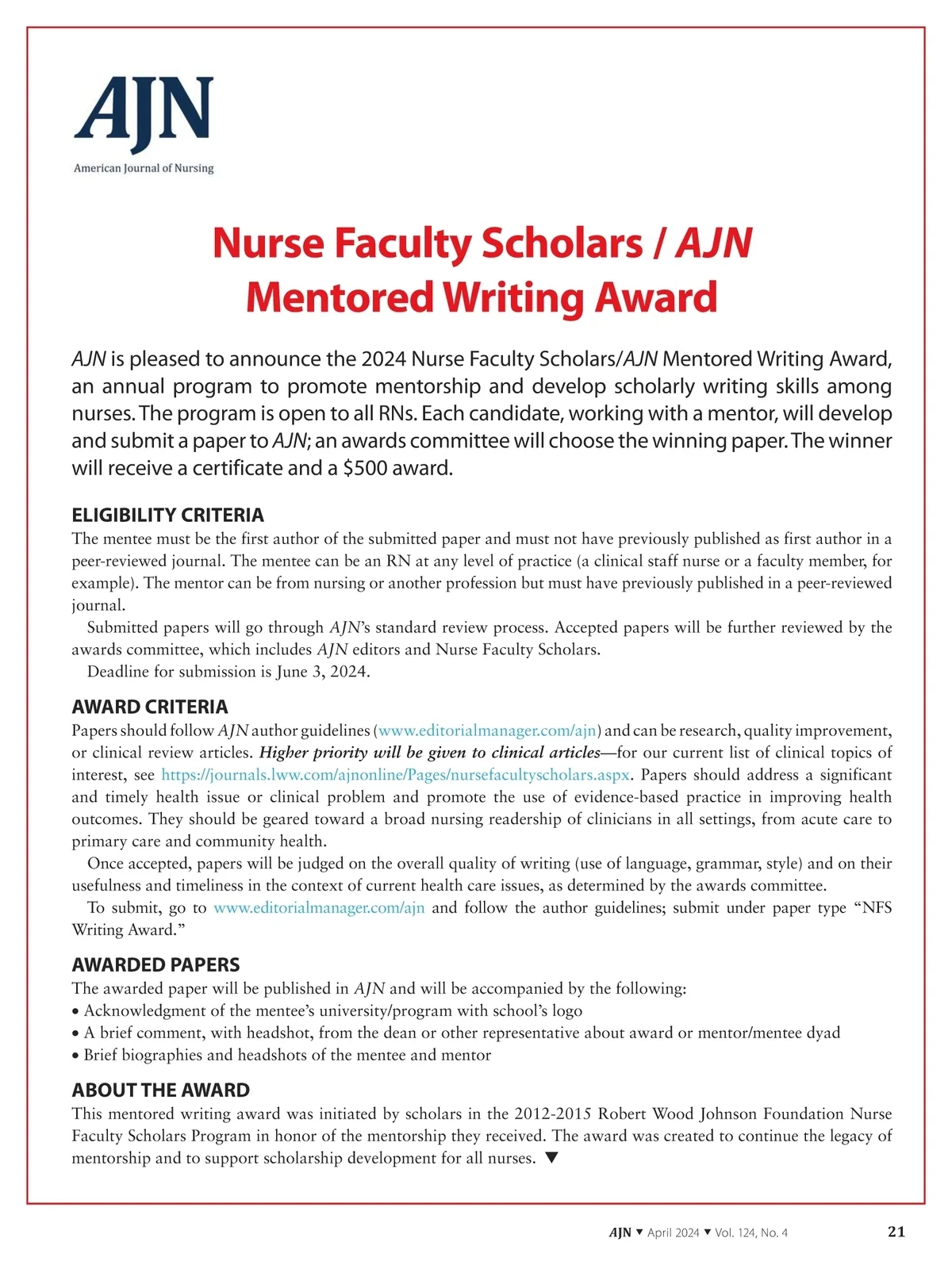 AJN
American Journal of Nursing

Nurse Faculty Scholars / AJN Mentored Writing Award

AJN is pleased to announce the 2024 Nurse Faculty Scholars/AJN Mentored Writing Award, an annual program to promote mentorship and develop scholarly writing skills among nurses. The program is open to all RNs. Each candidate, working with a mentor, will develop and submit a paper to AJN; an awards committee will choose the winning paper. The winner will receive a certificate and a $500 award.

ELIGIBILITY CRITERIA
The mentee must be the first author of the submitted paper and must not have previously published as first author in a peer-reviewed journal. The mentee can be an RN at any level of practice (a clinical staff nurse or a faculty member, for example). The mentor can be from nursing or another profession but must have previously published in a peer-reviewed journal.

Submitted papers will go through AJN's standard review process. Accepted papers will be further reviewed by the awards committee, which includes AJN editors and Nurse Faculty Scholars.

Deadline for submission is June 3, 2024.

AWARD CRITERIA
Papers should follow AJN author guidelines (www.editorialmanager.com/ajn) and can be research, quality improvement, or clinical review articles. Higher priority will be given to clinical articles—for our current list of clinical topics of interest, see https://journals.lww.com/ajnonline/Pages/nursefacultyscholars.aspx. Papers should address a significant and timely health issue or clinical problem and promote the use of evidence-based practice in improving health outcomes. They should be geared toward a broad nursing readership of clinicians in all settings, from acute care to primary care and community health.

Once accepted, papers will be judged on the overall quality of writing (use of language, grammar, style) and on their usefulness and timeliness in the context of current health care issues, as determined by the awards committee.

To submit, go to www.editorialmanager.com/ajn and follow the author guidelines; submit under paper type "NFS Writing Award."

AWARDED PAPERS
The awarded paper will be published in AJN and will be accompanied by the following:
• Acknowledgment of the mentee's university/program with school's logo
• A brief comment, with headshot, from the dean or other representative about award or mentor/mentee dyad
• Brief biographies and headshots of the mentee and mentor

ABOUT THE AWARD
This mentored writing award was initiated by scholars in the 2012-2015 Robert Wood Johnson Foundation Nurse Faculty Scholars Program in honor of the mentorship they received. The award was created to continue the legacy of mentorship and to support scholarship development for all nurses. ▼

AJN ▼ April 2024 ▼ Vol. 124, No. 4 21